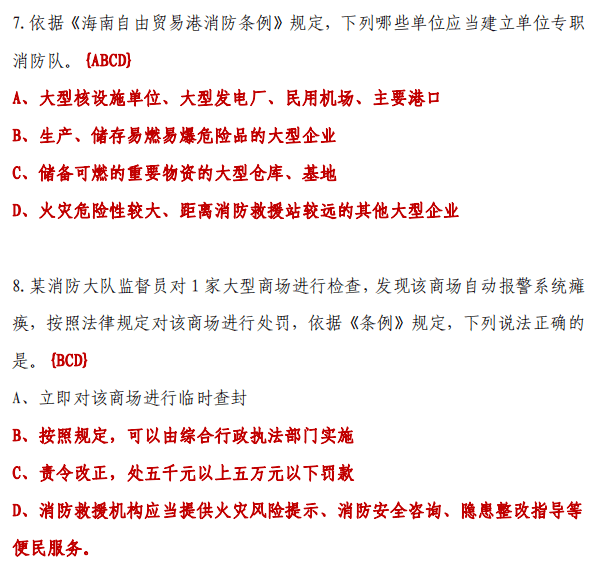 7.依据《海南自由贸易港消防条例》规定，下列哪些单位应当建立单位专职消防队。{ABCD}

A、大型核设施单位、大型发电厂、民用机场、主要港口

B、生产、储存易燃易爆危险品的大型企业

C、储备可燃的重要物资的大型仓库、基地

D、火灾危险性较大、距离消防救援站较远的其他大型企业

8.某消防大队监督员对1家大型商场进行检查，发现该商场自动报警系统瘫痪，按照法律规定对该商场进行处罚，依据《条例》规定，下列说法正确的是。{BCD}

A、立即对该商场进行临时查封

B、按照规定，可以由综合行政执法部门实施

C、责令改正，处五千元以上五万元以下罚款

D、消防救援机构应当提供火灾风险提示、消防安全咨询、隐患整改指导等便民服务。